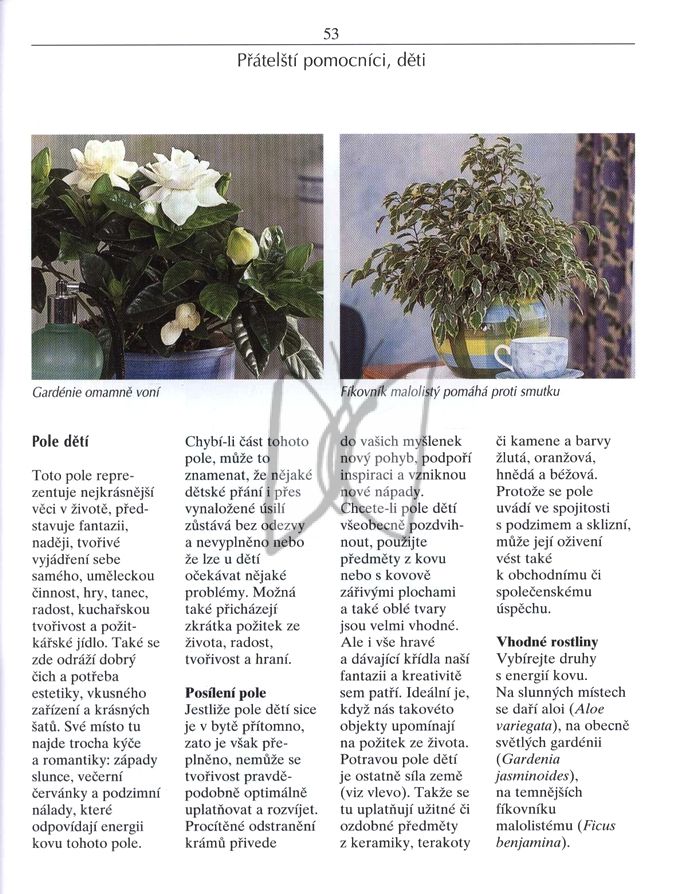 53

Přátelští pomocníci, děti

Gardénie omamně voní

Fíkovník malolistý pomáhá proti smutku

Pole dětí

Toto pole reprezentuje nejkrásnější věci v životě, představuje fantazii, naději, tvořivé vyjádření sebe samého, uměleckou činnost, hry, tanec, radost, kuchařskou tvořivost a požitkářské jídlo. Také se zde odráží dobrý čich a potřeba estetiky, vkusného zařízení a krásných šatů. Své místo tu najde trocha kýče a romantiky: západy slunce, večerní červánky a podzimní nálady, které odpovídají energii kovu tohoto pole.

Chybí-li část tohoto pole, může to znamenat, že nějaké dětské přání i přes vynaložené úsilí zůstává bez odezvy a nevyplněno nebo že lze u dětí očekávat nějaké problémy. Možná také přicházejí zkrátka požitek ze života, radost, tvořivost a hraní.

Posílení pole
Jestliže pole dětí sice je v bytě přítomno, zato je však přeplněno, nemůže se tvořivost pravděpodobně optimálně uplatňovat a rozvíjet. Procítěné odstranění krámů přivede do vašich myšlenek nový pohyb, podpoří inspiraci a vzniknou nové nápady. Chcete-li pole dětí všeobecně pozdvihnout, použijte předměty z kovu nebo s kovově zářivými plochami a také oblé tvary jsou velmi vhodné. Ale i vše hravé a dávající křídla naší fantazii a kreativitě sem patří. Ideální je, když nás takovéto objekty upomínají na požitek ze života. Potravou pole dětí je ostatně síla země (viz vlevo). Takže se tu uplatňují užitné či ozdobné předměty z keramiky, terakoty či kamene a barvy žlutá, oranžová, hnědá a béžová. Protože se pole uvádí ve spojitosti s podzimem a sklizní, může její oživení vést také k obchodnímu či společenskému úspěchu.

Vhodné rostliny
Vybírejte druhy s energií kovu. Na slunných místech se daří aloi (Aloe variegata), na obecně světlých gardénii (Gardenia jasminoides), na temnějších fíkovníku malolistému (Ficus benjamina).